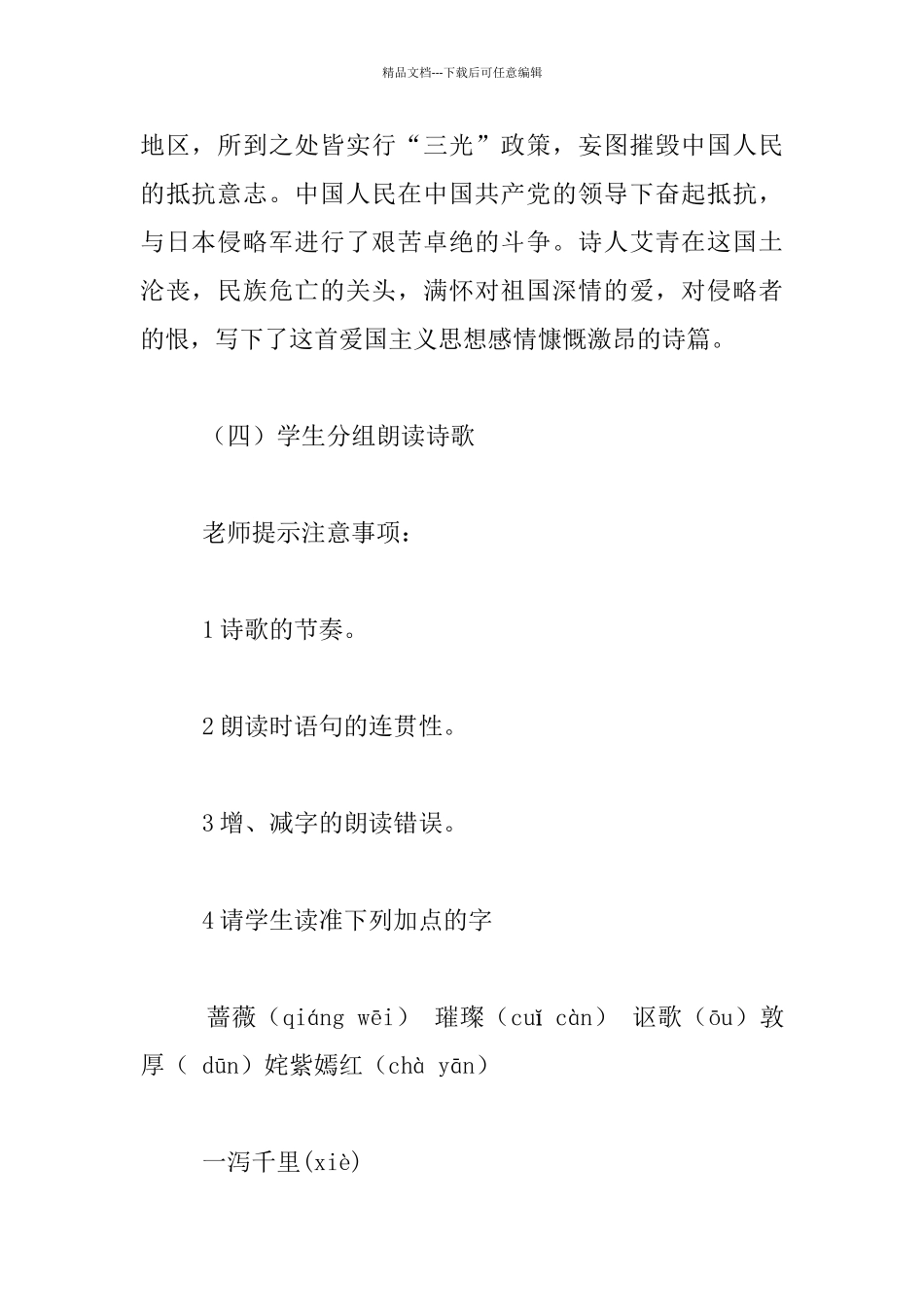 精品文档---下载后可任意编辑

地区，所到之处皆实行“三光”政策，妄图摧毁中国人民的抵抗意志。中国人民在中国共产党的领导下奋起抵抗，与日本侵略军进行了艰苦卓绝的斗争。诗人艾青在这国土沦丧，民族危亡的关头，满怀对祖国深情的爱，对侵略者的恨，写下了这首爱国主义思想感情慷慨激昂的诗篇。

（四）学生分组朗读诗歌

老师提示注意事项：

1 诗歌的节奏。

2 朗读时语句的连贯性。

3 增、减字的朗读错误。

4 请学生读准下列加点的字

蔷薇（qiáng wēi） 璀璨（cuǐ càn） 讴歌（ōu）敦厚（ dūn）姹紫嫣红（chà yān）

一泻千里(xiè)